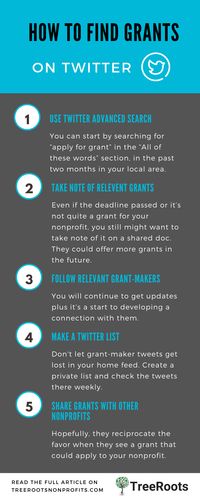 HOW TO FIND GRANTS

ON TWITTER

1

USE TWITTER ADVANCED SEARCH

You can start by searching for "apply for grant" in the "All of these words" section, in the past two months in your local area.

2

TAKE NOTE OF RELEVENT GRANTS

Even if the deadline passed or it's not quite a grant for your nonprofit, you still might want to take note of it on a shared doc. They could offer more grants in the future.

3

FOLLOW RELEVANT GRANT-MAKERS

You will continue to get updates plus it's a start to developing a connection with them.

4

MAKE A TWITTER LIST

Don't let grant-maker tweets get lost in your home feed. Create a private list and check the tweets there weekly.

5

SHARE GRANTS WITH OTHER NONPROFITS

Hopefully, they reciprocate the favor when they see a grant that could apply to your nonprofit.

READ THE FULL ARTICLE ON TREEROOTSNONPROFITS.COM

TreeRoots